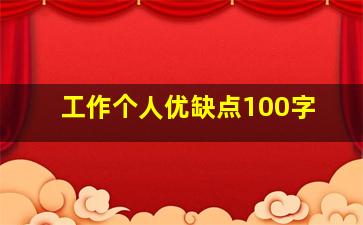 工作个人优缺点100字